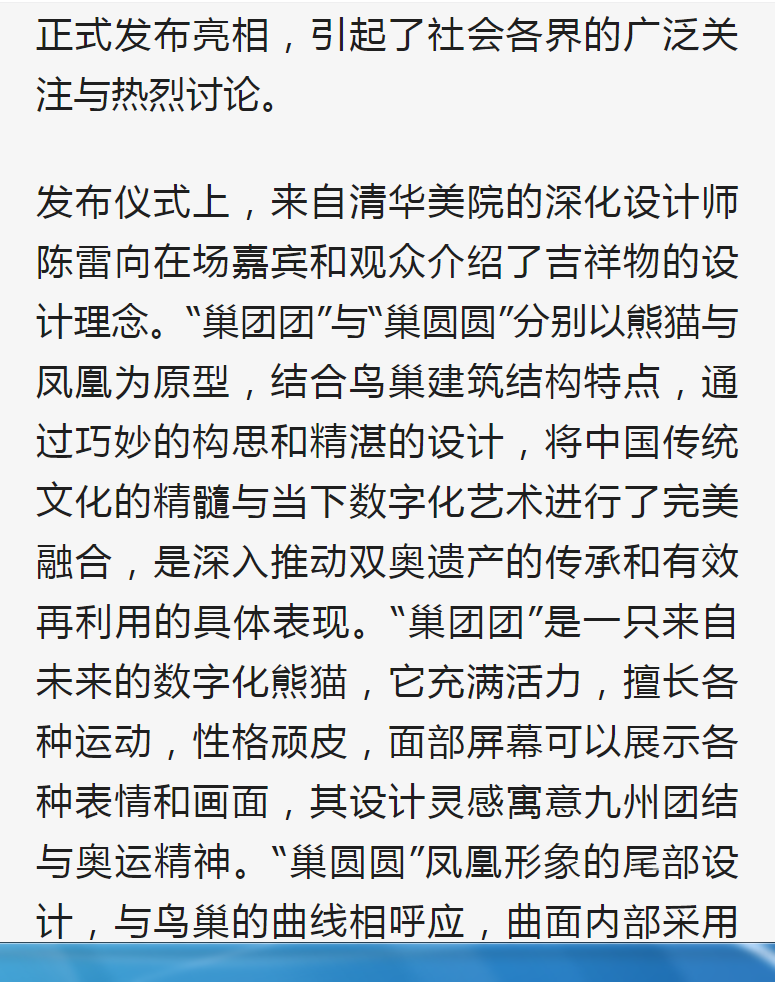 正式发布亮相，引起了社会各界的广泛关注与热烈讨论。

发布仪式上，来自清华美院的深化设计师陈雷向在场嘉宾和观众介绍了吉祥物的设计理念。“巢团团”与“巢圆圆”分别以熊猫与凤凰为原型，结合鸟巢建筑结构特点，通过巧妙的构思和精湛的设计，将中国传统文化的精髓与当下数字化艺术进行了完美融合，是深入推动双奥遗产的传承和有效再利用的具体表现。“巢团团”是一只来自未来的数字化熊猫，它充满活力，擅长各种运动，性格顽皮，面部屏幕可以展示各种表情和画面，其设计灵感寓意九州团结与奥运精神。“巢圆圆”凤凰形象的尾部设计，与鸟巢的曲线相呼应，曲面内部采用